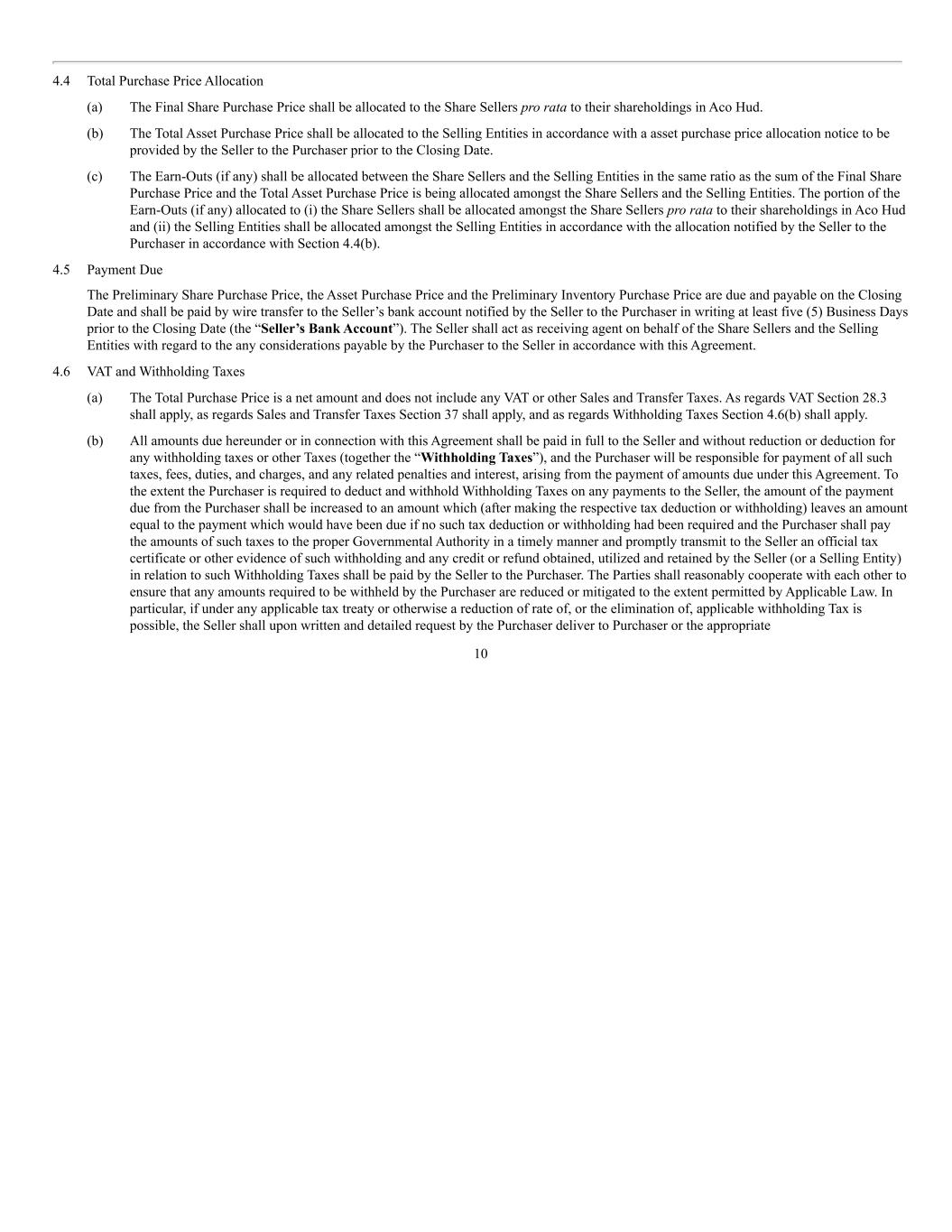 4.4 Total Purchase Price Allocation

(a) The Final Share Purchase Price shall be allocated to the Share Sellers pro rata to their shareholdings in Aco Hud.

(b) The Total Asset Purchase Price shall be allocated to the Selling Entities in accordance with a asset purchase price allocation notice to be provided by the Seller to the Purchaser prior to the Closing Date.

(c) The Earn-Outs (if any) shall be allocated between the Share Sellers and the Selling Entities in the same ratio as the sum of the Final Share Purchase Price and the Total Asset Purchase Price is being allocated amongst the Share Sellers and the Selling Entities. The portion of the Earn-Outs (if any) allocated to (i) the Share Sellers shall be allocated amongst the Share Sellers pro rata to their shareholdings in Aco Hud and (ii) the Selling Entities shall be allocated amongst the Selling Entities in accordance with the allocation notified by the Seller to the Purchaser in accordance with Section 4.4(b).

4.5 Payment Due

The Preliminary Share Purchase Price, the Asset Purchase Price and the Preliminary Inventory Purchase Price are due and payable on the Closing Date and shall be paid by wire transfer to the Seller's bank account notified by the Seller to the Purchaser in writing at least five (5) Business Days prior to the Closing Date (the "Seller's Bank Account"). The Seller shall act as receiving agent on behalf of the Share Sellers and the Selling Entities with regard to the any considerations payable by the Purchaser to the Seller in accordance with this Agreement.

4.6 VAT and Withholding Taxes

(a) The Total Purchase Price is a net amount and does not include any VAT or other Sales and Transfer Taxes. As regards VAT Section 28.3 shall apply, as regards Sales and Transfer Taxes Section 37 shall apply, and as regards Withholding Taxes Section 4.6(b) shall apply.

(b) All amounts due hereunder or in connection with this Agreement shall be paid in full to the Seller and without reduction or deduction for any withholding taxes or other Taxes (together the "Withholding Taxes"), and the Purchaser will be responsible for payment of all such taxes, fees, duties, and charges, and any related penalties and interest, arising from the payment of amounts due under this Agreement. To the extent the Purchaser is required to deduct and withhold Withholding Taxes on any payments to the Seller, the amount of the payment due from the Purchaser shall be increased to an amount which (after making the respective tax deduction or withholding) leaves an amount equal to the payment which would have been due if no such tax deduction or withholding had been required and the Purchaser shall pay the amounts of such taxes to the proper Governmental Authority in a timely manner and promptly transmit to the Seller an official tax certificate or other evidence of such withholding and any credit or refund obtained, utilized and retained by the Seller (or a Selling Entity) in relation to such Withholding Taxes shall be paid by the Seller to the Purchaser. The Parties shall reasonably cooperate with each other to ensure that any amounts required to be withheld by the Purchaser are reduced or mitigated to the extent permitted by Applicable Law. In particular, if under any applicable tax treaty or otherwise a reduction of rate of, or the elimination of, applicable withholding Tax is possible, the Seller shall upon written and detailed request by the Purchaser deliver to Purchaser or the appropriate

10